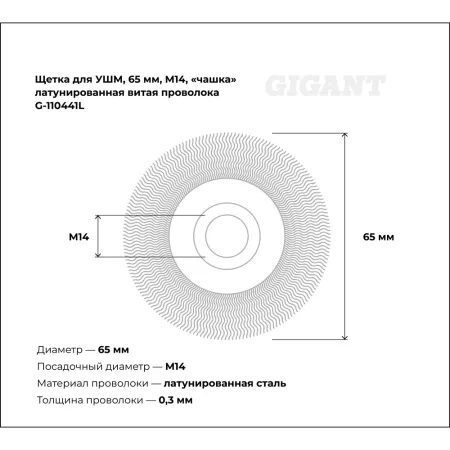 Щетка для УШМ, 65 мм, М14, «чашка» латунированная витая проволока G-110441L

GIGANT

M14

65 мм

Диаметр — 65 мм

Посадочный диаметр — М14

Материал проволоки — латунированная сталь

Толщина проволоки — 0,3 мм